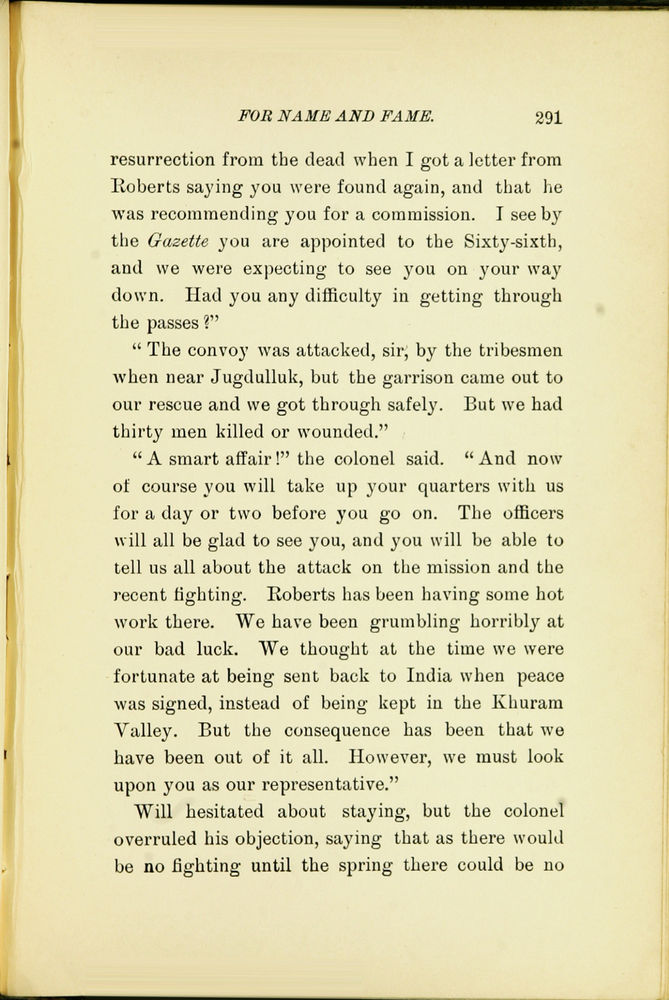 FOR NAME AND FAME. 291

resurrection from the dead when I got a letter from Roberts saying you were found again, and that he was recommending you for a commission. I see by the Gazette you are appointed to the Sixty-sixth, and we were expecting to see you on your way down. Had you any difficulty in getting through the passes?"

"The convoy was attacked, sir, by the tribesmen when near Jugdulluk, but the garrison came out to our rescue and we got through safely. But we had thirty men killed or wounded."

"A smart affair!" the colonel said. "And now of course you will take up your quarters with us for a day or two before you go on. The officers will all be glad to see you, and you will be able to tell us all about the attack on the mission and the recent fighting. Roberts has been having some hot work there. We have been grumbling horribly at our bad luck. We thought at the time we were fortunate at being sent back to India when peace was signed, instead of being kept in the Khuram Valley. But the consequence has been that we have been out of it all. However, we must look upon you as our representative."

Will hesitated about staying, but the colonel overruled his objection, saying that as there would be no fighting until the spring there could be no